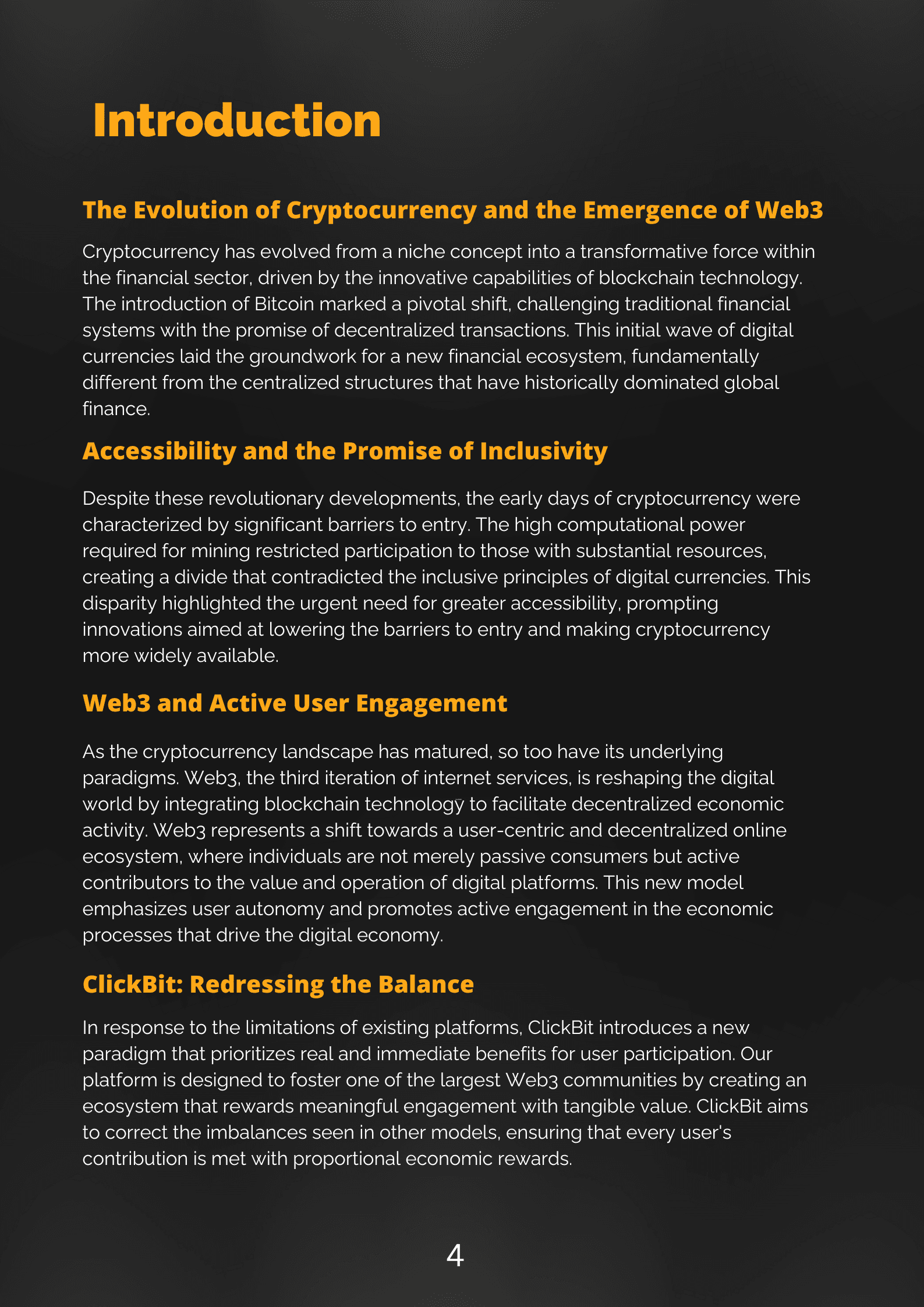 Introduction

The Evolution of Cryptocurrency and the Emergence of Web3

Cryptocurrency has evolved from a niche concept into a transformative force within the financial sector, driven by the innovative capabilities of blockchain technology. The introduction of Bitcoin marked a pivotal shift, challenging traditional financial systems with the promise of decentralized transactions. This initial wave of digital currencies laid the groundwork for a new financial ecosystem, fundamentally different from the centralized structures that have historically dominated global finance.

Accessibility and the Promise of Inclusivity

Despite these revolutionary developments, the early days of cryptocurrency were characterized by significant barriers to entry. The high computational power required for mining restricted participation to those with substantial resources, creating a divide that contradicted the inclusive principles of digital currencies. This disparity highlighted the urgent need for greater accessibility, prompting innovations aimed at lowering the barriers to entry and making cryptocurrency more widely available.

Web3 and Active User Engagement

As the cryptocurrency landscape has matured, so too have its underlying paradigms. Web3, the third iteration of internet services, is reshaping the digital world by integrating blockchain technology to facilitate decentralized economic activity. Web3 represents a shift towards a user-centric and decentralized online ecosystem, where individuals are not merely passive consumers but active contributors to the value and operation of digital platforms. This new model emphasizes user autonomy and promotes active engagement in the economic processes that drive the digital economy.

ClickBit: Redressing the Balance

In response to the limitations of existing platforms, ClickBit introduces a new paradigm that prioritizes real and immediate benefits for user participation. Our platform is designed to foster one of the largest Web3 communities by creating an ecosystem that rewards meaningful engagement with tangible value. ClickBit aims to correct the imbalances seen in other models, ensuring that every user's contribution is met with proportional economic rewards.

4